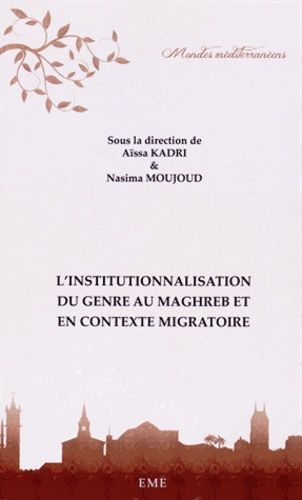 Mondes méditerranéens

Sous la direction de
Aïssa KADRI
&
Nasima MOUJOUD

L'INSTITUTIONNALISATION DU GENRE AU MAGHREB ET EN CONTEXTE MIGRATOIRE

EME